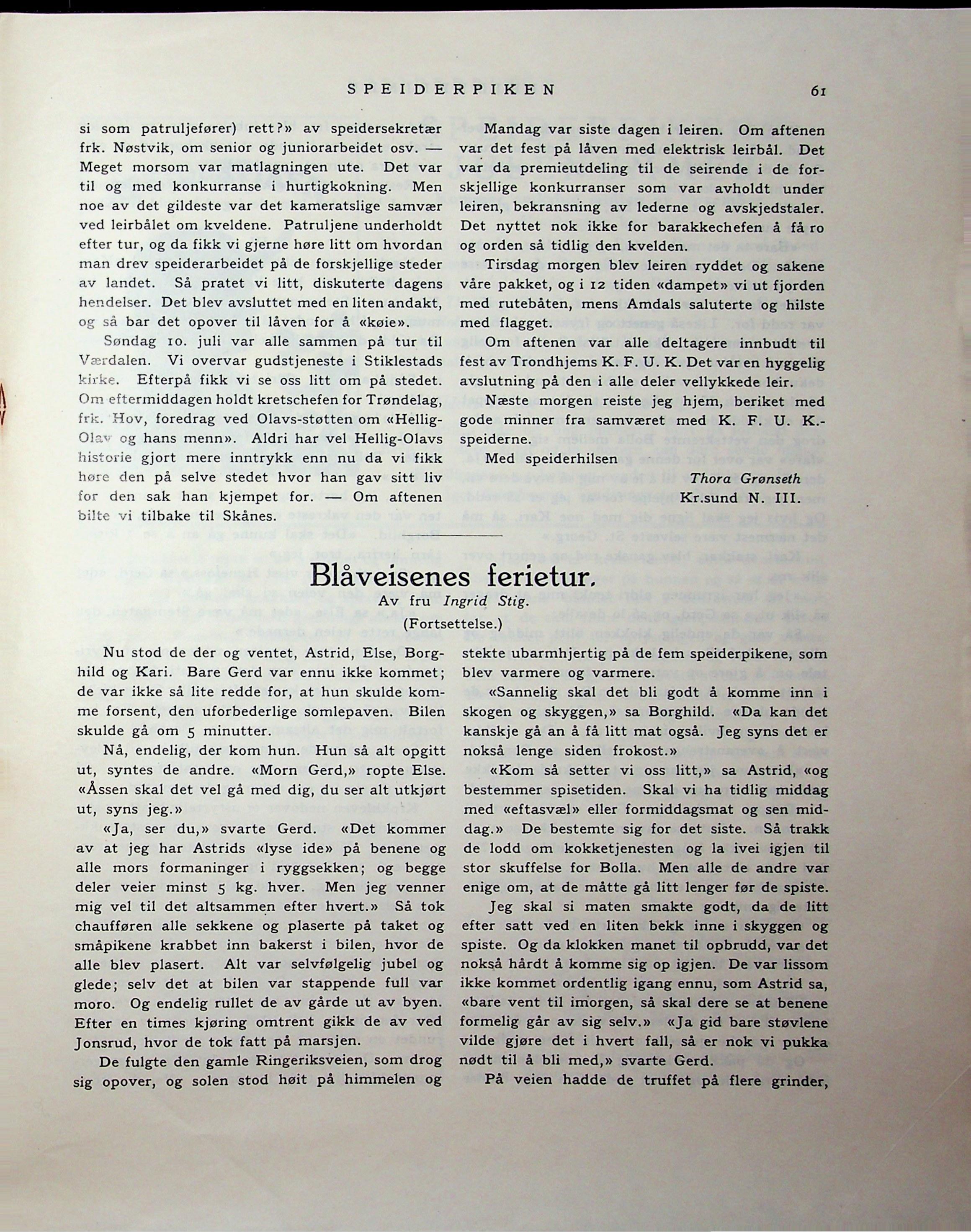 SPEIDERPIKEN 61

si som patruljefører) rett?» av speidersekretær frk. Nøstvik, om senior og juniorarbeidet osv. — Meget morsom var matlagningen ute. Det var til og med konkurranse i hurtigkokning. Men noe av det gildeste var det kameratslige samvær ved leirbålet om kveldene. Patruljene underholdt efter tur, og da fikk vi gjerne høre litt om hvordan man drev speiderarbeidet på de forskjellige steder av landet. Så pratet vi litt, diskuterte dagens hendelser. Det blev avsluttet med en liten andakt, og så bar det opover til låven for å «køie».

Søndag 10. juli var alle sammen på tur til Værdalen. Vi overvar gudstjeneste i Stiklestads kirke. Efterpå fikk vi se oss litt om på stedet. Om eftermiddagen holdt kretschefen for Trøndelag, frk. Hov, foredrag ved Olavs-støtten om «Hellig-Olav og hans menn». Aldri har vel Hellig-Olavs historie gjort mere inntrykk enn nu da vi fikk høre den på selve stedet hvor han gav sitt liv for den sak han kjempet for. — Om aftenen bilte vi tilbake til Skånes.

Mandag var siste dagen i leiren. Om aftenen var det fest på låven med elektrisk leirbål. Det var da premieutdeling til de seirende i de forskjellige konkurranser som var avholdt under leiren, bekransning av lederne og avskjedstaler. Det nyttet nok ikke for barakkechefen å få ro og orden så tidlig den kvelden.

Tirsdag morgen blev leiren ryddet og sakene våre pakket, og i 12 tiden «dampet» vi ut fjorden med rutebåten, mens Amdals saluterte og hilste med flagget.

Om aftenen var alle deltagere innbudt til fest av Trondhjems K. F. U. K. Det var en hyggelig avslutning på den i alle deler vellykkede leir.

Næste morgen reiste jeg hjem, beriket med gode minner fra samværet med K. F. U. K.-speiderne.

Med speiderhilsen

Thora Grønseth
Kr.sund N. III.

Blåveisenes ferietur.
Av fru Ingrid Stig.
(Fortsettelse.)

Nu stod de der og ventet, Astrid, Else, Borghild og Kari. Bare Gerd var ennu ikke kommet; de var ikke så lite redde for, at hun skulde komme forsent, den uforbederlige somlepaven. Bilen skulde gå om 5 minutter.

Nå, endelig, der kom hun. Hun så alt opgitt ut, syntes de andre. «Morn Gerd,» ropte Else. «Åssen skal det vel gå med dig, du ser alt utkjørt ut, syns jeg.»

«Ja, ser du,» svarte Gerd. «Det kommer av at jeg har Astrids «lyse ide» på benene og alle mors formaninger i ryggsekken; og begge deler veier minst 5 kg. hver. Men jeg venner mig vel til det altsammen efter hvert.» Så tok chaufføren alle sekkene og plaserte på taket og småpikene krabbet inn bakerst i bilen, hvor de alle blev plasert. Alt var selvfølgelig jubel og glede; selv det at bilen var stappende full var moro. Og endelig rullet de av gårde ut av byen. Efter en times kjøring omtrent gikk de av ved Jonsrud, hvor de tok fatt på marsjen.

De fulgte den gamle Ringeriksveien, som drog sig opover, og solen stod høit på himmelen og stekte ubarmhjertig på de fem speiderpikene, som blev varmere og varmere.

«Sannelig skal det bli godt å komme inn i skogen og skyggen,» sa Borghild. «Da kan det kanskje gå an å få litt mat også. Jeg syns det er nokså lenge siden frokost.»

«Kom så setter vi oss litt,» sa Astrid, «og bestemmer spisetiden. Skal vi ha tidlig middag med «eftasvæl» eller formiddagsmat og sen middag.» De bestemte sig for det siste. Så trakk de lodd om kokketjenesten og la ivei igjen til stor skuffelse for Bolla. Men alle de andre var enige om, at de måtte gå litt lenger før de spiste.

Jeg skal si maten smakte godt, da de litt efter satt ved en liten bekk inne i skyggen og spiste. Og da klokken manet til opbrudd, var det nokså hårdt å komme sig op igjen. De var lissom ikke kommet ordentlig igang ennu, som Astrid sa, «bare vent til imorgen, så skal dere se at benene formelig går av sig selv.» «Ja gid bare støvlene vilde gjøre det i hvert fall, så er nok vi pukka nødt til å bli med,» svarte Gerd.

På veien hadde de truffet på flere grinder,